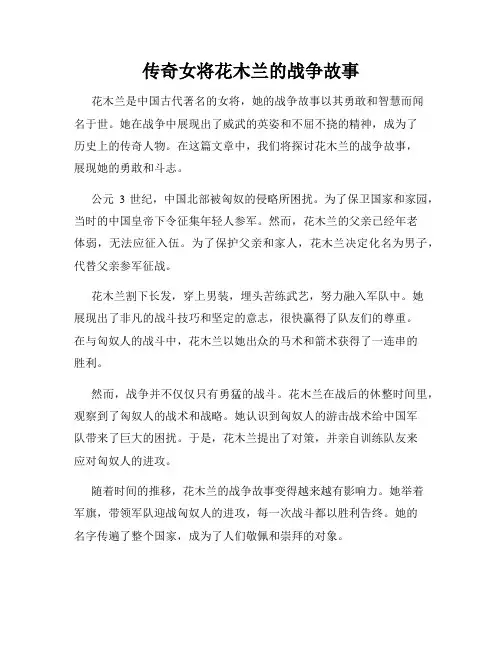 传奇女将花木兰的战争故事

花木兰是中国古代著名的女将，她的战争故事以其勇敢和智慧而闻名于世。她在战争中展现出了威武的英姿和不屈不挠的精神，成为了历史上的传奇人物。在这篇文章中，我们将探讨花木兰的战争故事，展现她的勇敢和斗志。

公元 3 世纪，中国北部被匈奴的侵略所困扰。为了保卫国家和家园，当时的中国皇帝下令征集年轻人参军。然而，花木兰的父亲已经年老体弱，无法应征入伍。为了保护父亲和家人，花木兰决定化名为男子，代替父亲参军征战。

花木兰割下长发，穿上男装，埋头苦练武艺，努力融入军队中。她展现出了非凡的战斗技巧和坚定的意志，很快赢得了队友们的尊重。在与匈奴人的战斗中，花木兰以她出众的马术和箭术获得了一连串的胜利。

然而，战争并不仅仅只有勇猛的战斗。花木兰在战后的休整时间里，观察到了匈奴人的战术和战略。她认识到匈奴人的游击战术给中国军队带来了巨大的困扰。于是，花木兰提出了对策，并亲自训练队友来应对匈奴人的进攻。

随着时间的推移，花木兰的战争故事变得越来越有影响力。她举着军旗，带领军队迎战匈奴人的进攻，每一次战斗都以胜利告终。她的名字传遍了整个国家，成为了人们敬佩和崇拜的对象。